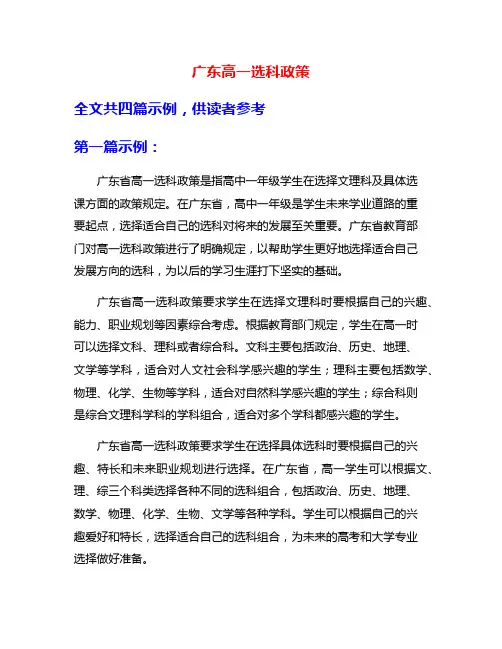 广东高一选科政策

全文共四篇示例，供读者参考

第一篇示例：

广东省高一选科政策是指高中一年级学生在选择文理科及具体选课方面的政策规定。在广东省，高中一年级是学生未来学业道路的重要起点，选择适合自己的选科对将来的发展至关重要。广东省教育部门对高一选科政策进行了明确规定，以帮助学生更好地选择适合自己发展方向的选科，为以后的学习生涯打下坚实的基础。

广东省高一选科政策要求学生在选择文理科时要根据自己的兴趣、能力、职业规划等因素综合考虑。根据教育部门规定，学生在高一时可以选择文科、理科或者综合科。文科主要包括政治、历史、地理、文学等学科，适合对人文社会科学感兴趣的学生；理科主要包括数学、物理、化学、生物等学科，适合对自然科学感兴趣的学生；综合科则是综合文理科学科的学科组合，适合对多个学科都感兴趣的学生。

广东省高一选科政策要求学生在选择具体选科时要根据自己的兴趣、特长和未来职业规划进行选择。在广东省，高一学生可以根据文、理、综三个科类选择各种不同的选科组合，包括政治、历史、地理、数学、物理、化学、生物、文学等各种学科。学生可以根据自己的兴趣爱好和特长，选择适合自己的选科组合，为未来的高考和大学专业选择做好准备。